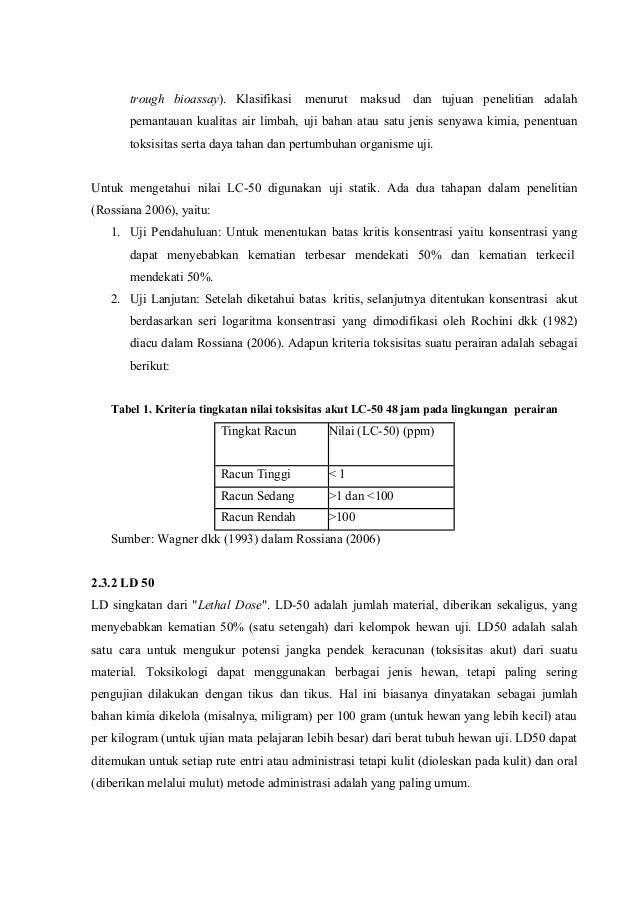 trough bioassay). Klasifikasi menurut maksud dan tujuan penelitian adalah pemantauan kualitas air limbah, uji bahan atau satu jenis senyawa kimia, penentuan toksisitas serta daya tahan dan pertumbuhan organisme uji.

Untuk mengetahui nilai LC-50 digunakan uji statik. Ada dua tahapan dalam penelitian (Rossiana 2006), yaitu:

1. Uji Pendahuluan: Untuk menentukan batas kritis konsentrasi yaitu konsentrasi yang dapat menyebabkan kematian terbesar mendekati 50% dan kematian terkecil mendekati 50%.
2. Uji Lanjutan: Setelah diketahui batas kritis, selanjutnya ditentukan konsentrasi akut berdasarkan seri logaritma konsentrasi yang dimodifikasi oleh Rochini dkk (1982) diacu dalam Rossiana (2006). Adapun kriteria toksisitas suatu perairan adalah sebagai berikut:

Tabel 1. Kriteria tingkatan nilai toksisitas akut LC-50 48 jam pada lingkungan perairan

| Tingkat Racun | Nilai (LC-50) (ppm) |
|---|---|
| Racun Tinggi | < 1 |
| Racun Sedang | >1 dan <100 |
| Racun Rendah | >100 |

Sumber: Wagner dkk (1993) dalam Rossiana (2006)

2.3.2 LD 50

LD singkatan dari "Lethal Dose". LD-50 adalah jumlah material, diberikan sekaligus, yang menyebabkan kematian 50% (satu setengah) dari kelompok hewan uji. LD50 adalah salah satu cara untuk mengukur potensi jangka pendek keracunan (toksisitas akut) dari suatu material. Toksikologi dapat menggunakan berbagai jenis hewan, tetapi paling sering pengujian dilakukan dengan tikus dan tikus. Hal ini biasanya dinyatakan sebagai jumlah bahan kimia dikelola (misalnya, miligram) per 100 gram (untuk hewan yang lebih kecil) atau per kilogram (untuk ujian mata pelajaran lebih besar) dari berat tubuh hewan uji. LD50 dapat ditemukan untuk setiap rute entri atau administrasi tetapi kulit (dioleskan pada kulit) dan oral (diberikan melalui mulut) metode administrasi adalah yang paling umum.